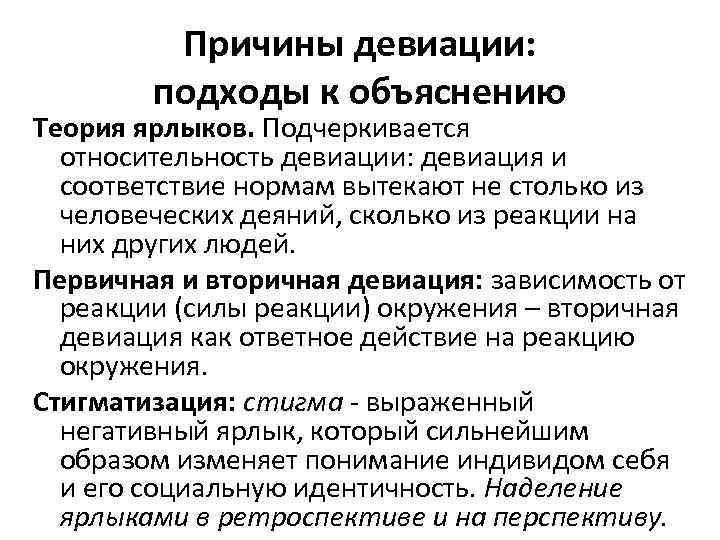 Причины девиации: подходы к объяснению

Теория ярлыков. Подчеркивается относительность девиации: девиация и соответствие нормам вытекают не столько из человеческих деяний, сколько из реакции на них других людей.

Первичная и вторичная девиация: зависимость от реакции (силы реакции) окружения – вторичная девиация как ответное действие на реакцию окружения.

Стигматизация: стигма - выраженный негативный ярлык, который сильнейшим образом изменяет понимание индивидом себя и его социальную идентичность. Наделение ярлыками в ретроспективе и на перспективу.